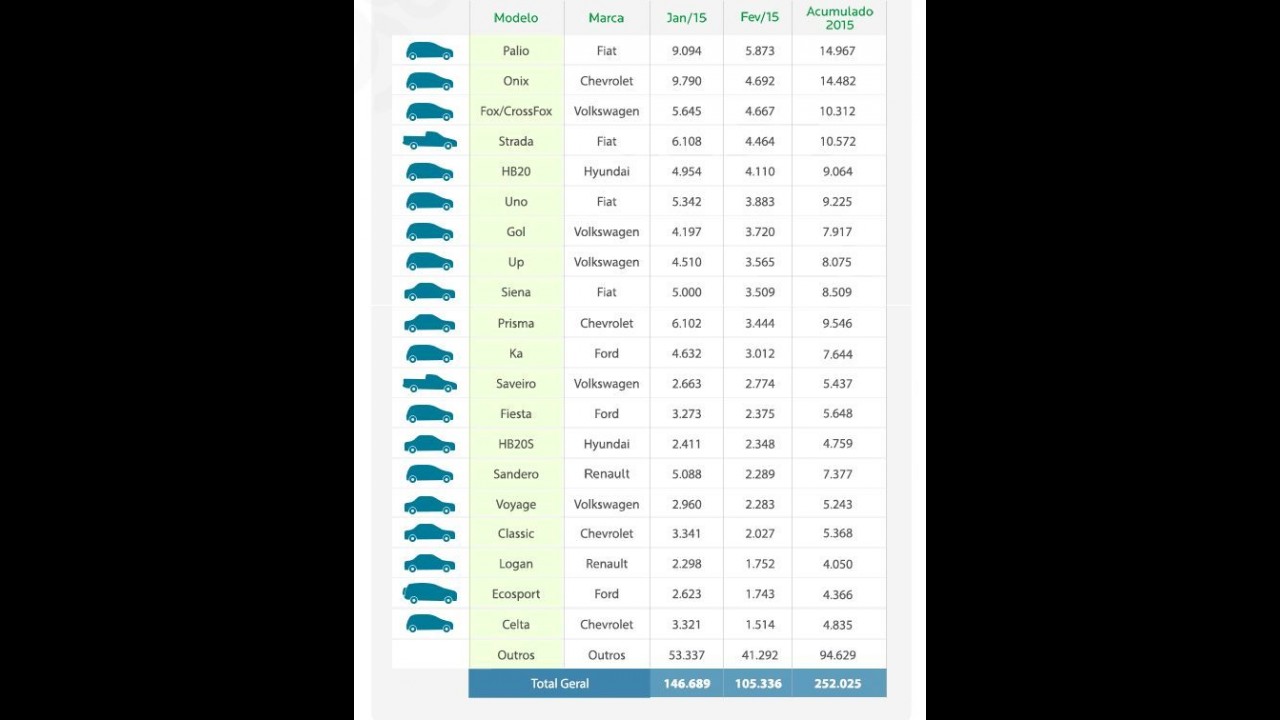 | Modelo | Marca | Jan/15 | Fev/15 | Acumulado 2015 |
|---|---|---|---|---|
| Palio | Fiat | 9.094 | 5.873 | 14.967 |
| Onix | Chevrolet | 9.790 | 4.692 | 14.482 |
| Fox/CrossFox | Volkswagen | 5.645 | 4.667 | 10.312 |
| Strada | Fiat | 6.108 | 4.464 | 10.572 |
| HB20 | Hyundai | 4.954 | 4.110 | 9.064 |
| Uno | Fiat | 5.342 | 3.883 | 9.225 |
| Gol | Volkswagen | 4.197 | 3.720 | 7.917 |
| Up | Volkswagen | 4.510 | 3.565 | 8.075 |
| Siena | Fiat | 5.000 | 3.509 | 8.509 |
| Prisma | Chevrolet | 6.102 | 3.444 | 9.546 |
| Ka | Ford | 4.632 | 3.012 | 7.644 |
| Saveiro | Volkswagen | 2.663 | 2.774 | 5.437 |
| Fiesta | Ford | 3.273 | 2.375 | 5.648 |
| HB20S | Hyundai | 2.411 | 2.348 | 4.759 |
| Sandero | Renault | 5.088 | 2.289 | 7.377 |
| Voyage | Volkswagen | 2.960 | 2.283 | 5.243 |
| Classic | Chevrolet | 3.341 | 2.027 | 5.368 |
| Logan | Renault | 2.298 | 1.752 | 4.050 |
| Ecosport | Ford | 2.623 | 1.743 | 4.366 |
| Celta | Chevrolet | 3.321 | 1.514 | 4.835 |
| Outros | Outros | 53.337 | 41.292 | 94.629 |
| Total Geral | | 146.689 | 105.336 | 252.025 |